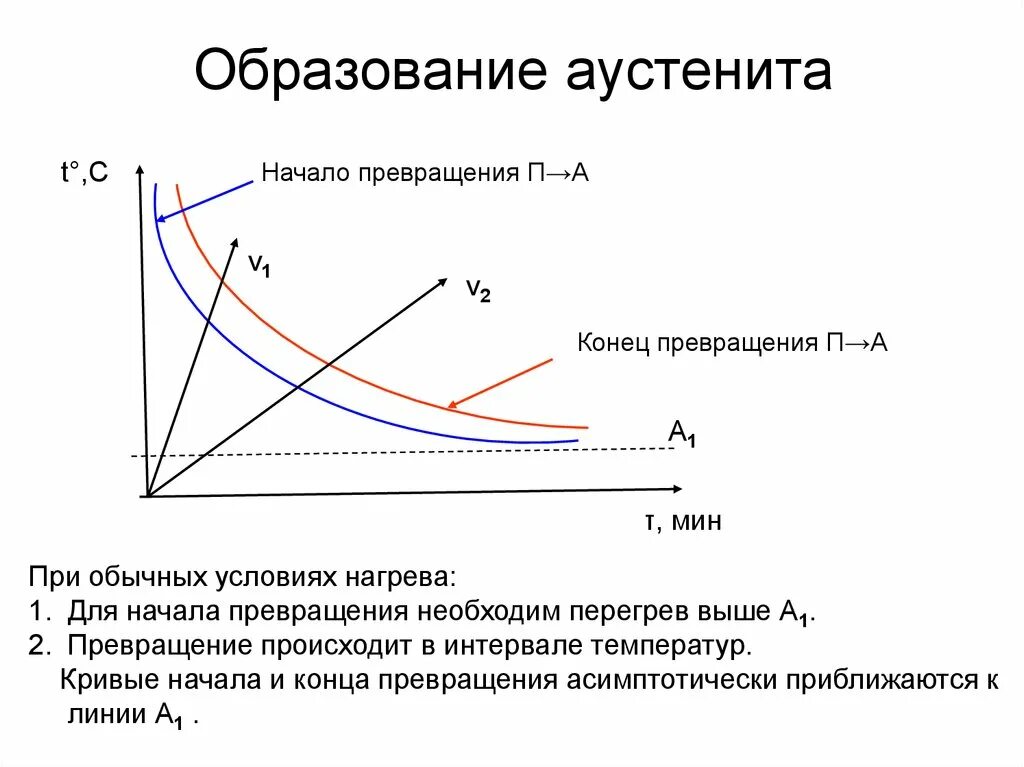 Образование аустенита

t°,C

Начало превращения П→А

$v_1$

$v_2$

Конец превращения П→А

$A_1$

τ, мин

При обычных условиях нагрева:
1. Для начала превращения необходим перегрев выше $A_1$.
2. Превращение происходит в интервале температур.
Кривые начала и конца превращения асимптотически приближаются к линии $A_1$ .